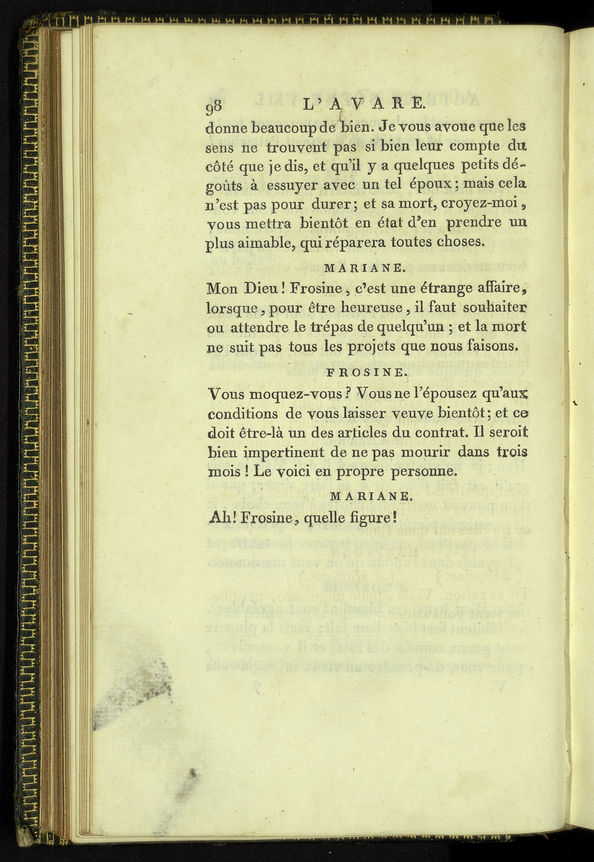 98 L'AVARE.

donne beaucoup de bien. Je vous avoue que les sens ne trouvent pas si bien leur compte du côté que je dis, et qu'il y a quelques petits dégoûts à essuyer avec un tel époux; mais cela n'est pas pour durer; et sa mort, croyez-moi, vous mettra bientôt en état d'en prendre un plus aimable, qui réparera toutes choses.

MARIANE.

Mon Dieu! Frosine, c'est une étrange affaire, lorsque, pour être heureuse, il faut souhaiter ou attendre le trépas de quelqu'un; et la mort ne suit pas tous les projets que nous faisons.

FROSINE.

Vous moquez-vous? Vous ne l'épousez qu'aux conditions de vous laisser veuve bientôt; et ce doit être-là un des articles du contrat. Il seroit bien impertinent de ne pas mourir dans trois mois! Le voici en propre personne.

MARIANE.

Ah! Frosine, quelle figure!